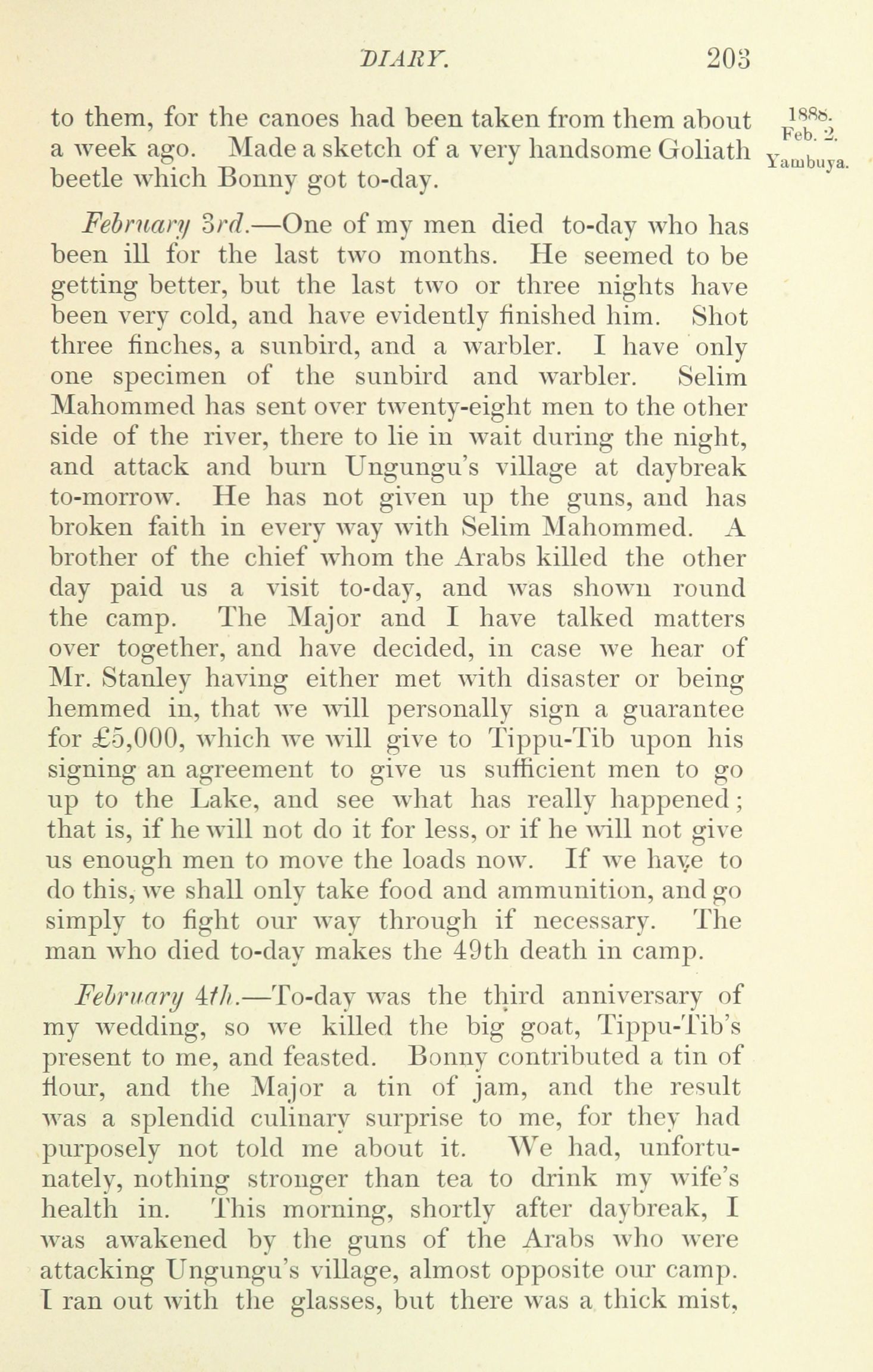 DIARY. 203

1888. Feb. 2. Yambuya.

to them, for the canoes had been taken from them about a week ago. Made a sketch of a very handsome Goliath beetle which Bonny got to-day.

February 3rd.—One of my men died to-day who has been ill for the last two months. He seemed to be getting better, but the last two or three nights have been very cold, and have evidently finished him. Shot three finches, a sunbird, and a warbler. I have only one specimen of the sunbird and warbler. Selim Mahommed has sent over twenty-eight men to the other side of the river, there to lie in wait during the night, and attack and burn Ungungu's village at daybreak to-morrow. He has not given up the guns, and has broken faith in every way with Selim Mahommed. A brother of the chief whom the Arabs killed the other day paid us a visit to-day, and was shown round the camp. The Major and I have talked matters over together, and have decided, in case we hear of Mr. Stanley having either met with disaster or being hemmed in, that we will personally sign a guarantee for £5,000, which we will give to Tippu-Tib upon his signing an agreement to give us sufficient men to go up to the Lake, and see what has really happened; that is, if he will not do it for less, or if he will not give us enough men to move the loads now. If we have to do this, we shall only take food and ammunition, and go simply to fight our way through if necessary. The man who died to-day makes the 49th death in camp.

February 4th.—To-day was the third anniversary of my wedding, so we killed the big goat, Tippu-Tib's present to me, and feasted. Bonny contributed a tin of flour, and the Major a tin of jam, and the result was a splendid culinary surprise to me, for they had purposely not told me about it. We had, unfortunately, nothing stronger than tea to drink my wife's health in. This morning, shortly after daybreak, I was awakened by the guns of the Arabs who were attacking Ungungu's village, almost opposite our camp. I ran out with the glasses, but there was a thick mist,